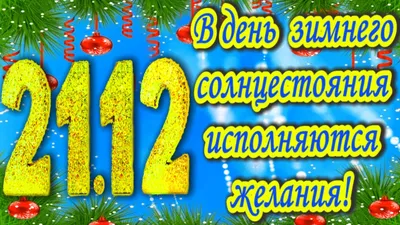 21.12

В день зимнего солнцестояния исполняются желания!